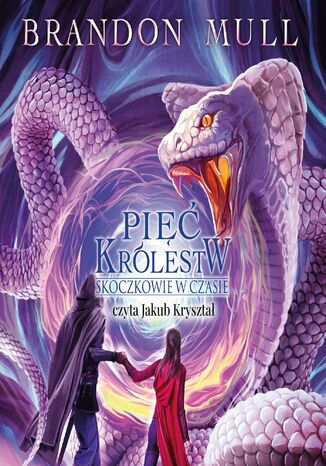 BRANDON MULL

PIĘĆ KRÓLESTW

SKOCZKOWIE W CZASIE

czyta Jakub Kryształ